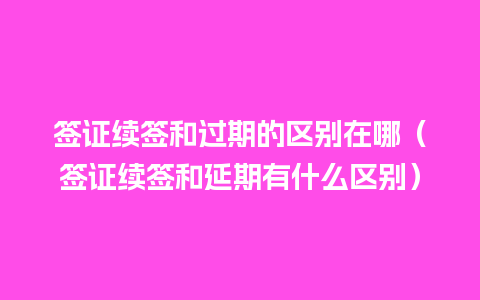 签证续签和过期的区别在哪（签证续签和延期有什么区别）